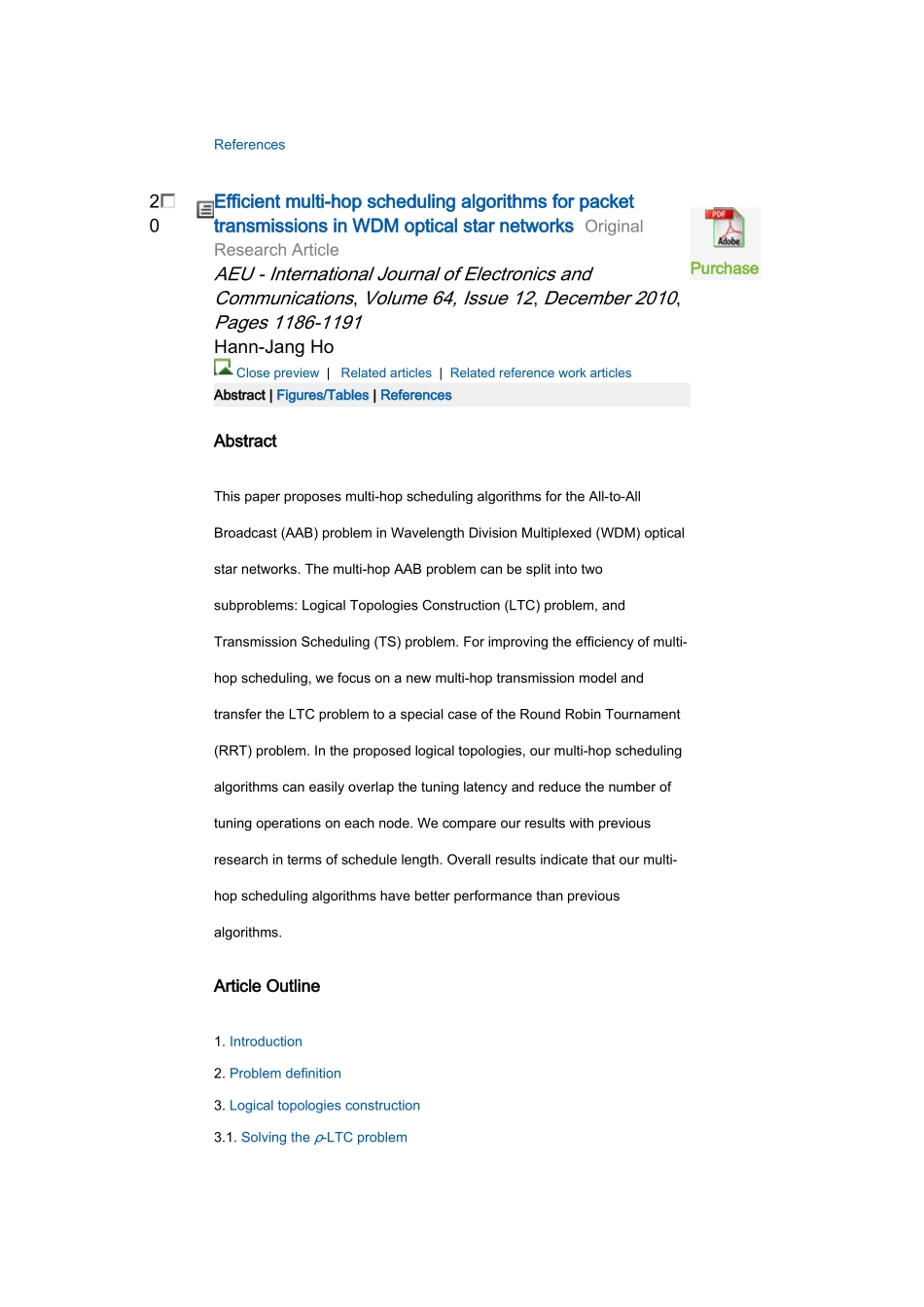 References

20

Efficient multi-hop scheduling algorithms for packet transmissions in WDM optical star networks Original Research Article

PDF Adobe Purchase

AEU - International Journal of Electronics and Communications, Volume 64, Issue 12, December 2010, Pages 1186-1191

Hann-Jang Ho

Close preview | Related articles | Related reference work articles

Abstract | Figures/Tables | References

Abstract

This paper proposes multi-hop scheduling algorithms for the All-to-All Broadcast (AAB) problem in Wavelength Division Multiplexed (WDM) optical star networks. The multi-hop AAB problem can be split into two subproblems: Logical Topologies Construction (LTC) problem, and Transmission Scheduling (TS) problem. For improving the efficiency of multi-hop scheduling, we focus on a new multi-hop transmission model and transfer the LTC problem to a special case of the Round Robin Tournament (RRT) problem. In the proposed logical topologies, our multi-hop scheduling algorithms can easily overlap the tuning latency and reduce the number of tuning operations on each node. We compare our results with previous research in terms of schedule length. Overall results indicate that our multi-hop scheduling algorithms have better performance than previous algorithms.

Article Outline

1. Introduction

2. Problem definition

3. Logical topologies construction

3.1. Solving the $\rho$-LTC problem